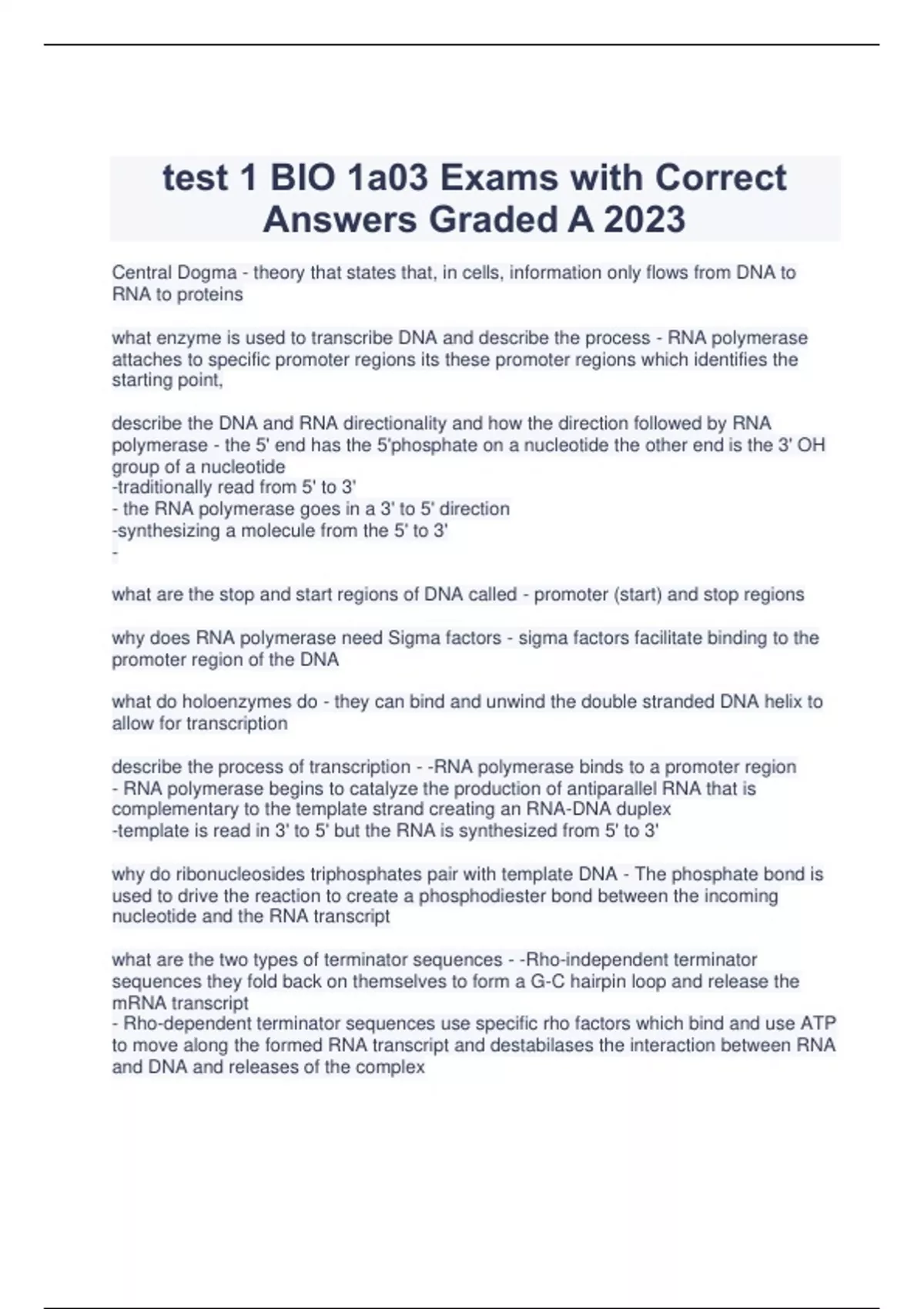 test 1 BIO 1a03 Exams with Correct Answers Graded A 2023

Central Dogma - theory that states that, in cells, information only flows from DNA to RNA to proteins

what enzyme is used to transcribe DNA and describe the process - RNA polymerase attaches to specific promoter regions its these promoter regions which identifies the starting point,

describe the DNA and RNA directionality and how the direction followed by RNA polymerase - the 5' end has the 5'phosphate on a nucleotide the other end is the 3' OH group of a nucleotide
-traditionally read from 5' to 3'
- the RNA polymerase goes in a 3' to 5' direction
-synthesizing a molecule from the 5' to 3'
-

what are the stop and start regions of DNA called - promoter (start) and stop regions

why does RNA polymerase need Sigma factors - sigma factors facilitate binding to the promoter region of the DNA

what do holoenzymes do - they can bind and unwind the double stranded DNA helix to allow for transcription

describe the process of transcription - -RNA polymerase binds to a promoter region
- RNA polymerase begins to catalyze the production of antiparallel RNA that is complementary to the template strand creating an RNA-DNA duplex
-template is read in 3' to 5' but the RNA is synthesized from 5' to 3'

why do ribonucleosides triphosphates pair with template DNA - The phosphate bond is used to drive the reaction to create a phosphodiester bond between the incoming nucleotide and the RNA transcript

what are the two types of terminator sequences - -Rho-independent terminator sequences they fold back on themselves to form a G-C hairpin loop and release the mRNA transcript
- Rho-dependent terminator sequences use specific rho factors which bind and use ATP to move along the formed RNA transcript and destabilases the interaction between RNA and DNA and releases of the complex